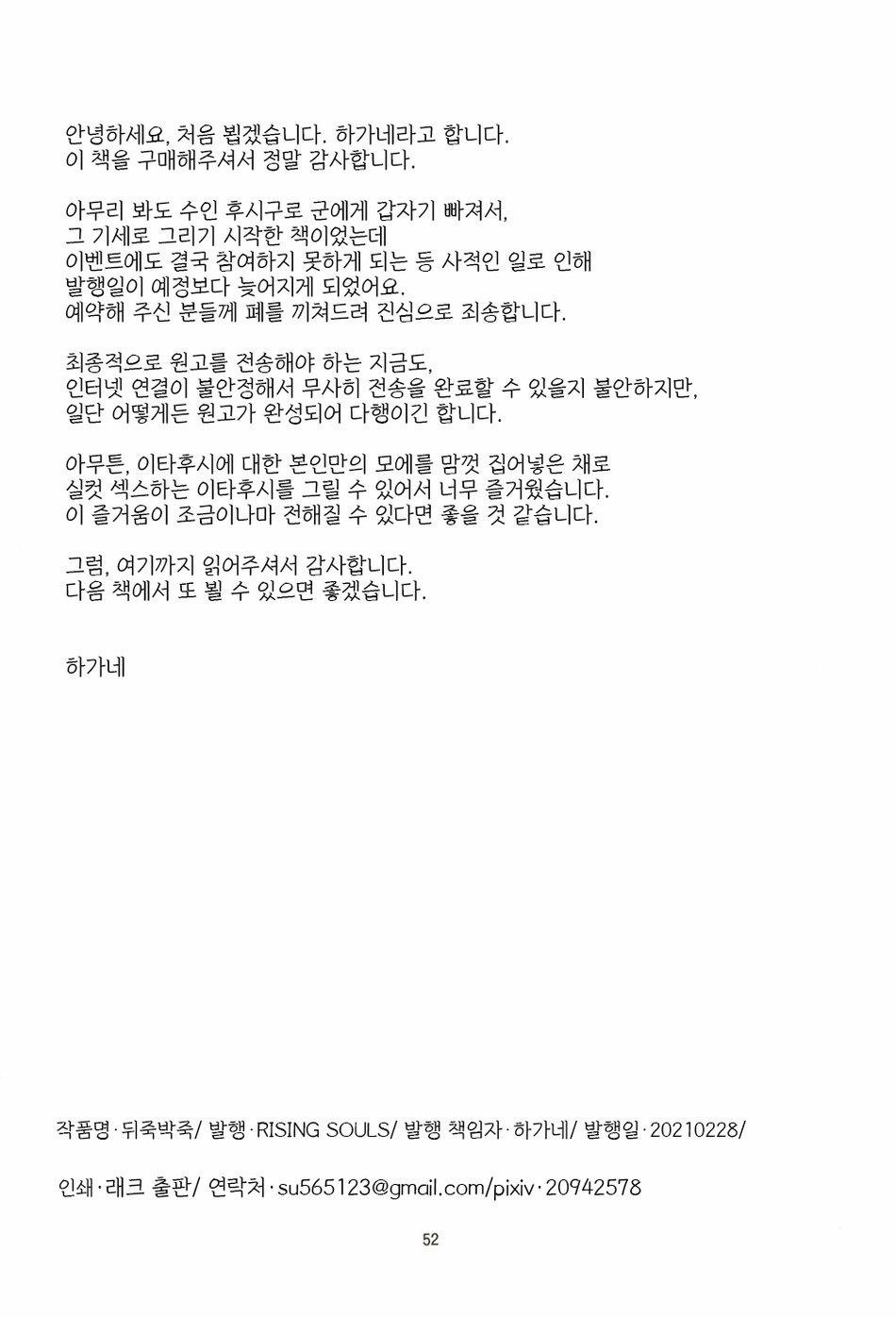 안녕하세요, 처음 뵙겠습니다. 하가네라고 합니다.
이 책을 구매해주셔서 정말 감사합니다.

아무리 봐도 수인 후시구로 군에게 갑자기 빠져서,
그 기세로 그리기 시작한 책이었는데
이벤트에도 결국 참여하지 못하게 되는 등 사적인 일로 인해
발행일이 예정보다 늦어지게 되었어요.
예약해 주신 분들께 폐를 끼쳐드려 진심으로 죄송합니다.

최종적으로 원고를 전송해야 하는 지금도,
인터넷 연결이 불안정해서 무사히 전송을 완료할 수 있을지 불안하지만,
일단 어떻게든 원고가 완성되어 다행이긴 합니다.

아무튼, 이타후시에 대한 본인만의 모에를 맘껏 집어넣은 채로
실컷 섹스하는 이타후시를 그릴 수 있어서 너무 즐거웠습니다.
이 즐거움이 조금이나마 전해질 수 있다면 좋을 것 같습니다.

그럼, 여기까지 읽어주셔서 감사합니다.
다음 책에서 또 뵐 수 있으면 좋겠습니다.

하가네

작품명·뒤죽박죽/ 발행·RISING SOULS/ 발행 책임자·하가네/ 발행일·20210228/

인쇄·래크 출판/ 연락처·su565123@gmail.com/pixiv·20942578

52